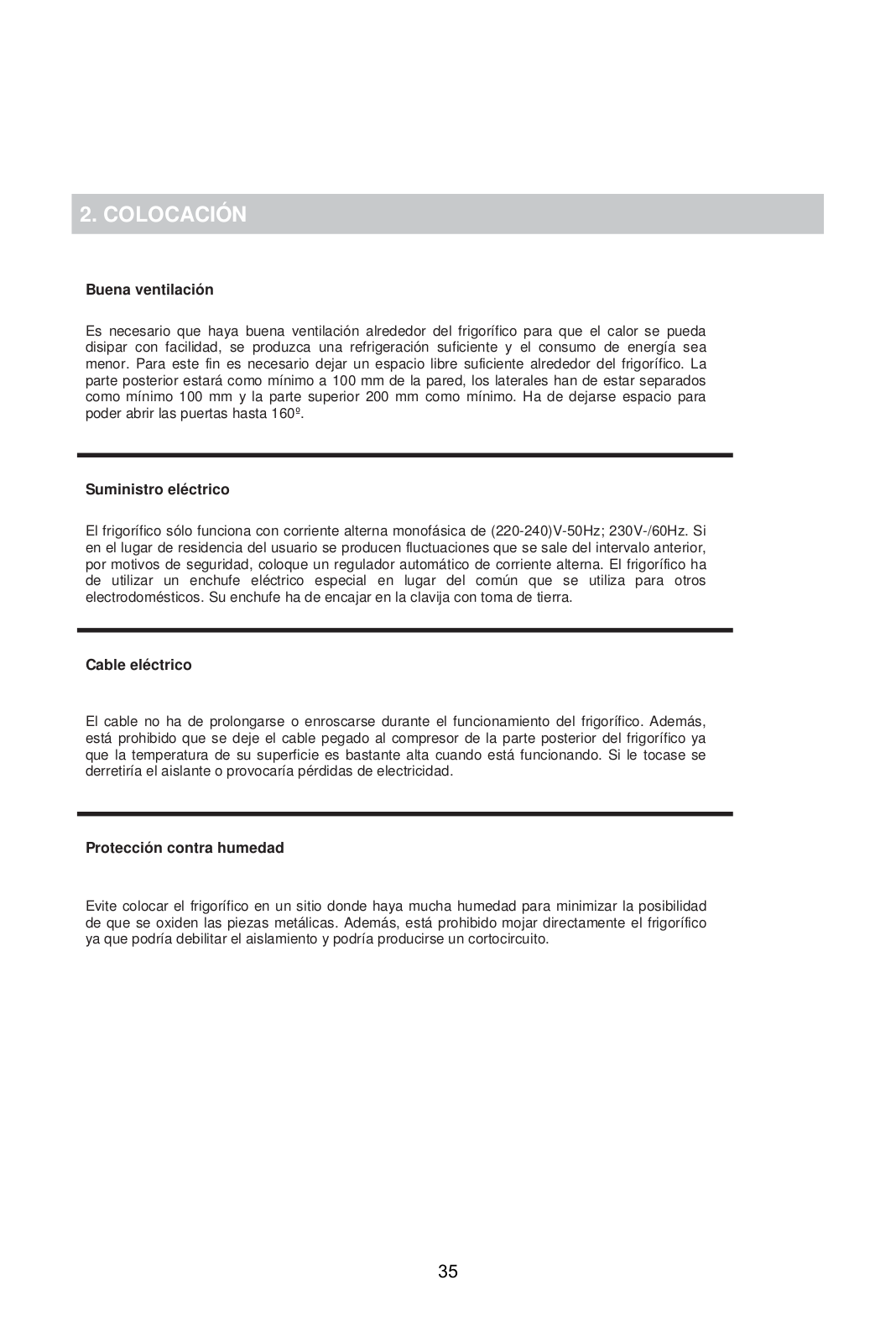 2. COLOCACIÓN

Buena ventilación

Es necesario que haya buena ventilación alrededor del frigorífico para que el calor se pueda disipar con facilidad, se produzca una refrigeración suficiente y el consumo de energía sea menor. Para este fin es necesario dejar un espacio libre suficiente alrededor del frigorífico. La parte posterior estará como mínimo a 100 mm de la pared, los laterales han de estar separados como mínimo 100 mm y la parte superior 200 mm como mínimo. Ha de dejarse espacio para poder abrir las puertas hasta 160º.

Suministro eléctrico

El frigorífico sólo funciona con corriente alterna monofásica de (220-240)V-50Hz; 230V-/60Hz. Si en el lugar de residencia del usuario se producen fluctuaciones que se sale del intervalo anterior, por motivos de seguridad, coloque un regulador automático de corriente alterna. El frigorífico ha de utilizar un enchufe eléctrico especial en lugar del común que se utiliza para otros electrodomésticos. Su enchufe ha de encajar en la clavija con toma de tierra.

Cable eléctrico

El cable no ha de prolongarse o enroscarse durante el funcionamiento del frigorífico. Además, está prohibido que se deje el cable pegado al compresor de la parte posterior del frigorífico ya que la temperatura de su superficie es bastante alta cuando está funcionando. Si le tocase se derretiría el aislante o provocaría pérdidas de electricidad.

Protección contra humedad

Evite colocar el frigorífico en un sitio donde haya mucha humedad para minimizar la posibilidad de que se oxiden las piezas metálicas. Además, está prohibido mojar directamente el frigorífico ya que podría debilitar el aislamiento y podría producirse un cortocircuito.

35